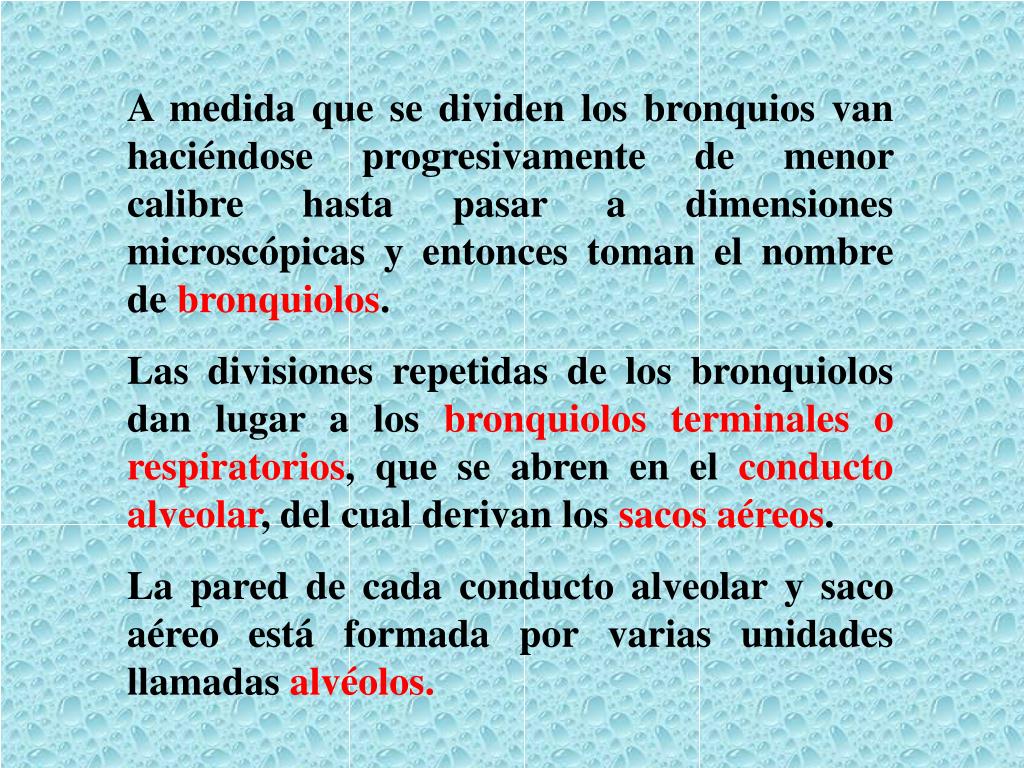 A medida que se dividen los bronquios van haciéndose progresivamente de menor calibre hasta pasar a dimensiones microscópicas y entonces toman el nombre de bronquiolos.

Las divisiones repetidas de los bronquiolos dan lugar a los bronquiolos terminales o respiratorios, que se abren en el conducto alveolar, del cual derivan los sacos aéreos.

La pared de cada conducto alveolar y saco aéreo está formada por varias unidades llamadas alvéolos.